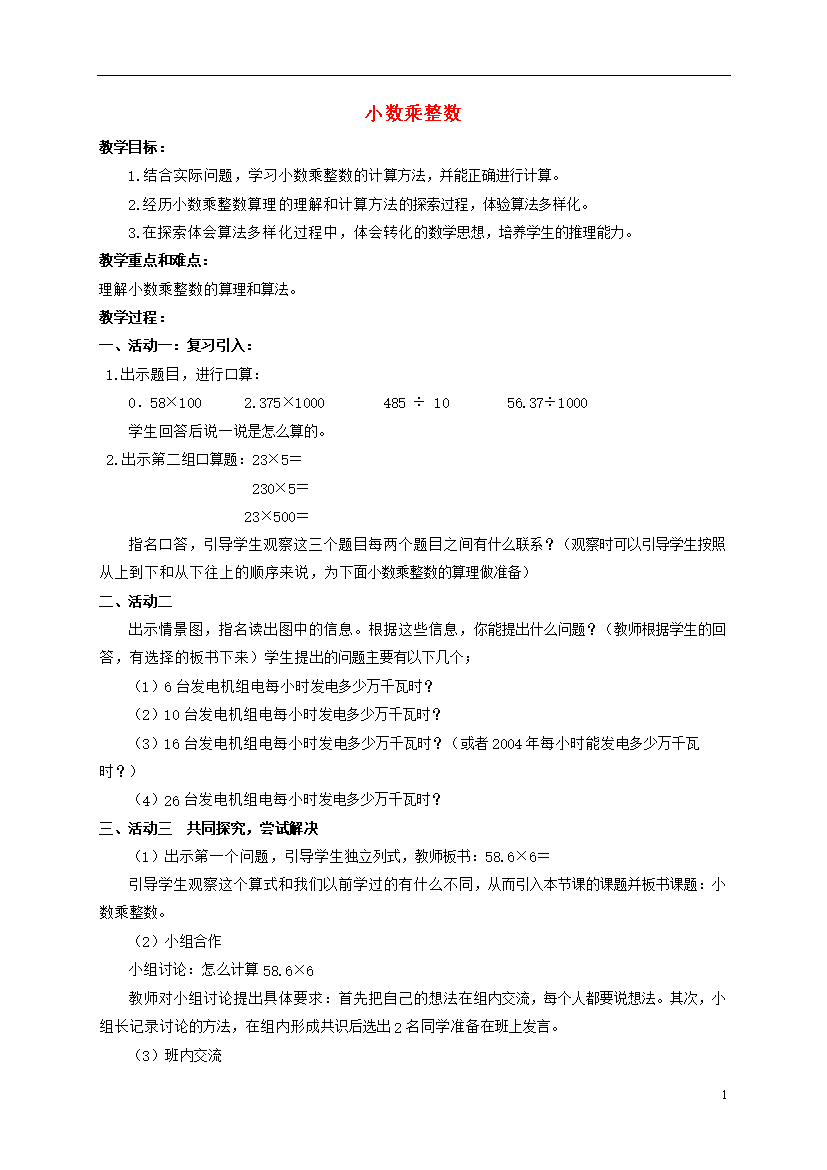 小数乘整数

教学目标：

1.结合实际问题，学习小数乘整数的计算方法，并能正确进行计算。

2.经历小数乘整数算理的理解和计算方法的探索过程，体验算法多样化。

3.在探索体会算法多样化过程中，体会转化的数学思想，培养学生的推理能力。

教学重点和难点：

理解小数乘整数的算理和算法。

教学过程：

一、活动一：复习引入：

1.出示题目，进行口算：

0．58×100　　2.375×1000　　485 ÷ 10　　56.37÷1000

学生回答后说一说是怎么算的。

2.出示第二组口算题：23×5＝

230×5＝

23×500＝

指名口答，引导学生观察这三个题目每两个题目之间有什么联系？（观察时可以引导学生按照从上到下和从下往上的顺序来说，为下面小数乘整数的算理做准备）

二、活动二

出示情景图，指名读出图中的信息。根据这些信息，你能提出什么问题？（教师根据学生的回答，有选择的板书下来）学生提出的问题主要有以下几个；

（1）6台发电机组电每小时发电多少万千瓦时？

（2）10台发电机组电每小时发电多少万千瓦时？

（3）16台发电机组电每小时发电多少万千瓦时？（或者2004年每小时能发电多少万千瓦时？）

（4）26台发电机组电每小时发电多少万千瓦时？

三、活动三　共同探究，尝试解决

（1）出示第一个问题，引导学生独立列式，教师板书：58.6×6＝

引导学生观察这个算式和我们以前学过的有什么不同，从而引入本节课的课题并板书课题：小数乘整数。

（2）小组合作

小组讨论：怎么计算58.6×6

教师对小组讨论提出具体要求：首先把自己的想法在组内交流，每个人都要说想法。其次，小组长记录讨论的方法，在组内形成共识后选出2名同学准备在班上发言。

（3）班内交流

1